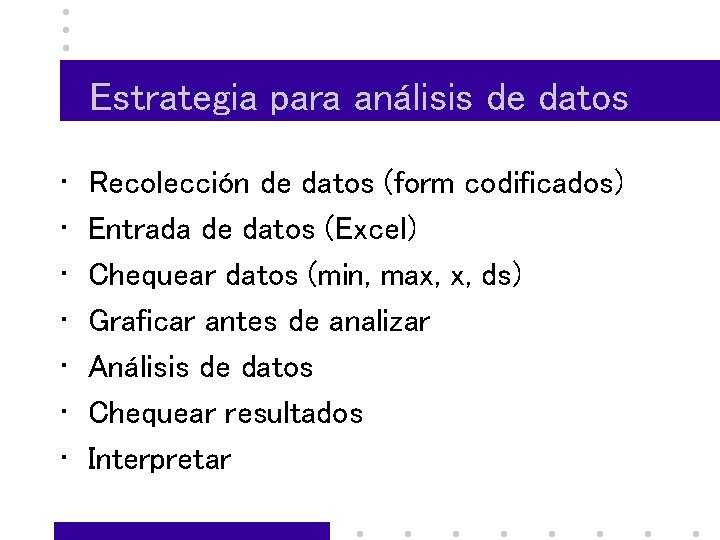 Estrategia para análisis de datos

• Recolección de datos (form codificados)
• Entrada de datos (Excel)
• Chequear datos (min, max, x, ds)
• Graficar antes de analizar
• Análisis de datos
• Chequear resultados
• Interpretar